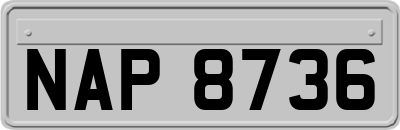 NAP 8736